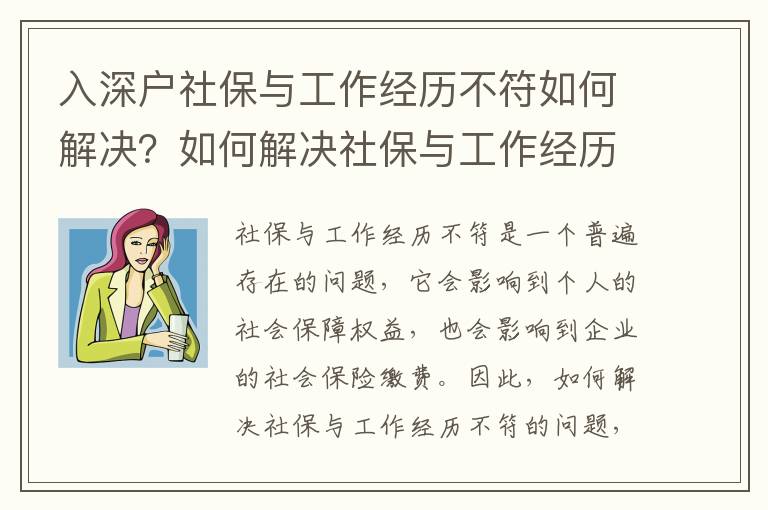 入深户社保与工作经历不符如何解决？如何解决社保与工作经历

社保与工作经历不符是一个普遍存在的问题，它会影响到个人的社会保障权益，也会影响到企业的社会保险缴费。因此，如何解决社保与工作经历不符的问题，